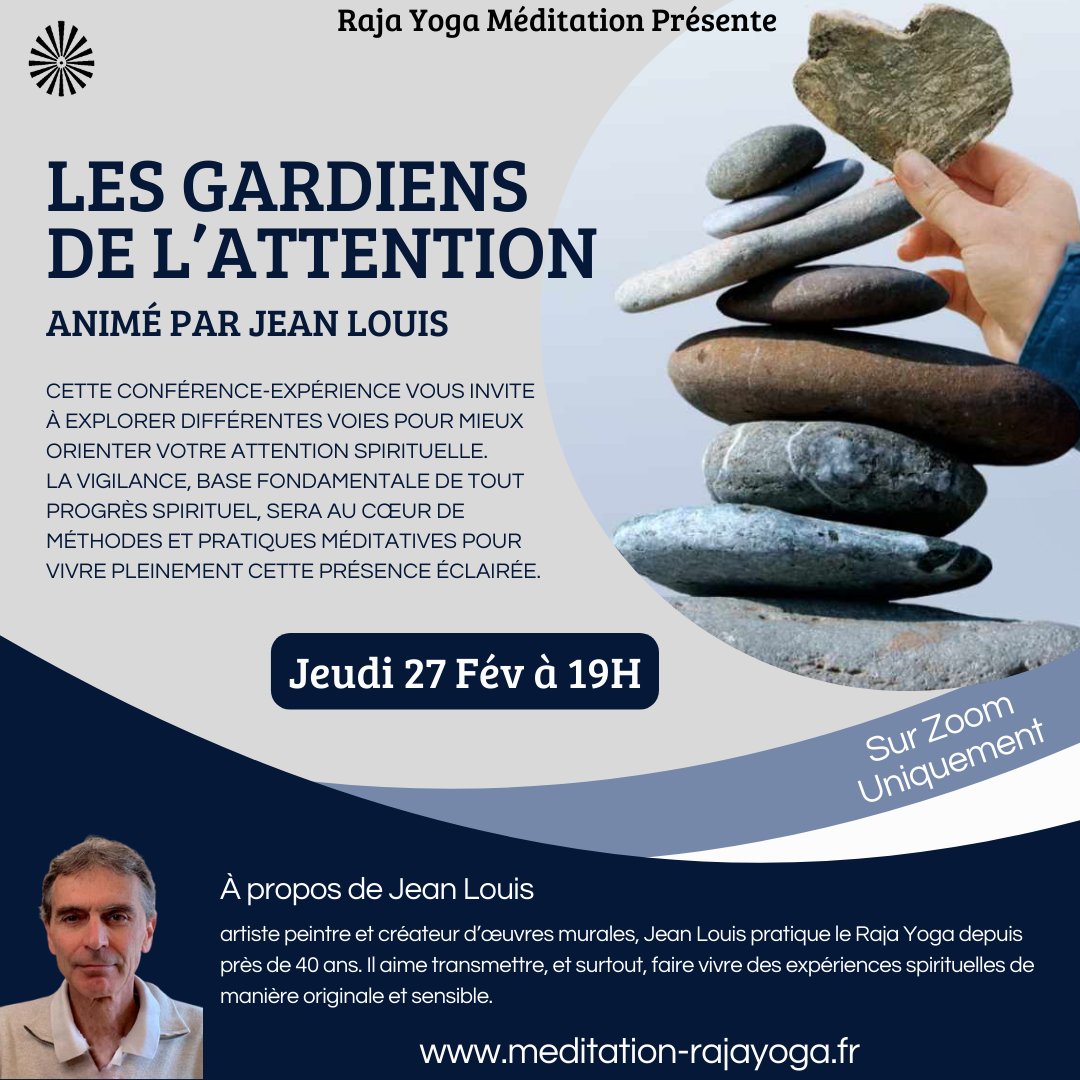 Raja Yoga Méditation Présente

LES GARDIENS DE L'ATTENTION

ANIMÉ PAR JEAN LOUIS

CETTE CONFÉRENCE-EXPÉRIENCE VOUS INVITE À EXPLORER DIFFÉRENTES VOIES POUR MIEUX ORIENTER VOTRE ATTENTION SPIRITUELLE. LA VIGILANCE, BASE FONDAMENTALE DE TOUT PROGRÈS SPIRITUEL, SERA AU CŒUR DE MÉTHODES ET PRATIQUES MÉDITATIVES POUR VIVRE PLEINEMENT CETTE PRÉSENCE ÉCLAIRÉE.

Jeudi 27 Fév à 19H

Sur Zoom Uniquement

À propos de Jean Louis

artiste peintre et créateur d'œuvres murales, Jean Louis pratique le Raja Yoga depuis près de 40 ans. Il aime transmettre, et surtout, faire vivre des expériences spirituelles de manière originale et sensible.

www.meditation-rajayoga.fr